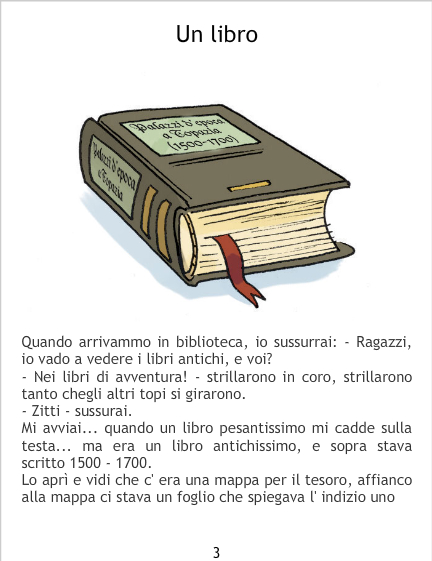 Un libro

Palazzi d'epoca a Topazia (1500-1700)

Palazzi d'epoca a Topazia

Quando arrivammo in biblioteca, io sussurrai: - Ragazzi, io vado a vedere i libri antichi, e voi?
- Nei libri di avventura! - strillarono in coro, strillarono tanto chegli altri topi si girarono.
- Zitti - sussurai.
Mi avviai... quando un libro pesantissimo mi cadde sulla testa... ma era un libro antichissimo, e sopra stava scritto 1500 - 1700.
Lo aprì e vidi che c' era una mappa per il tesoro, affianco alla mappa ci stava un foglio che spiegava l' indizio uno

3